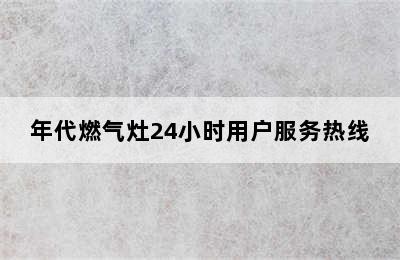 年代燃气灶24小时用户服务热线